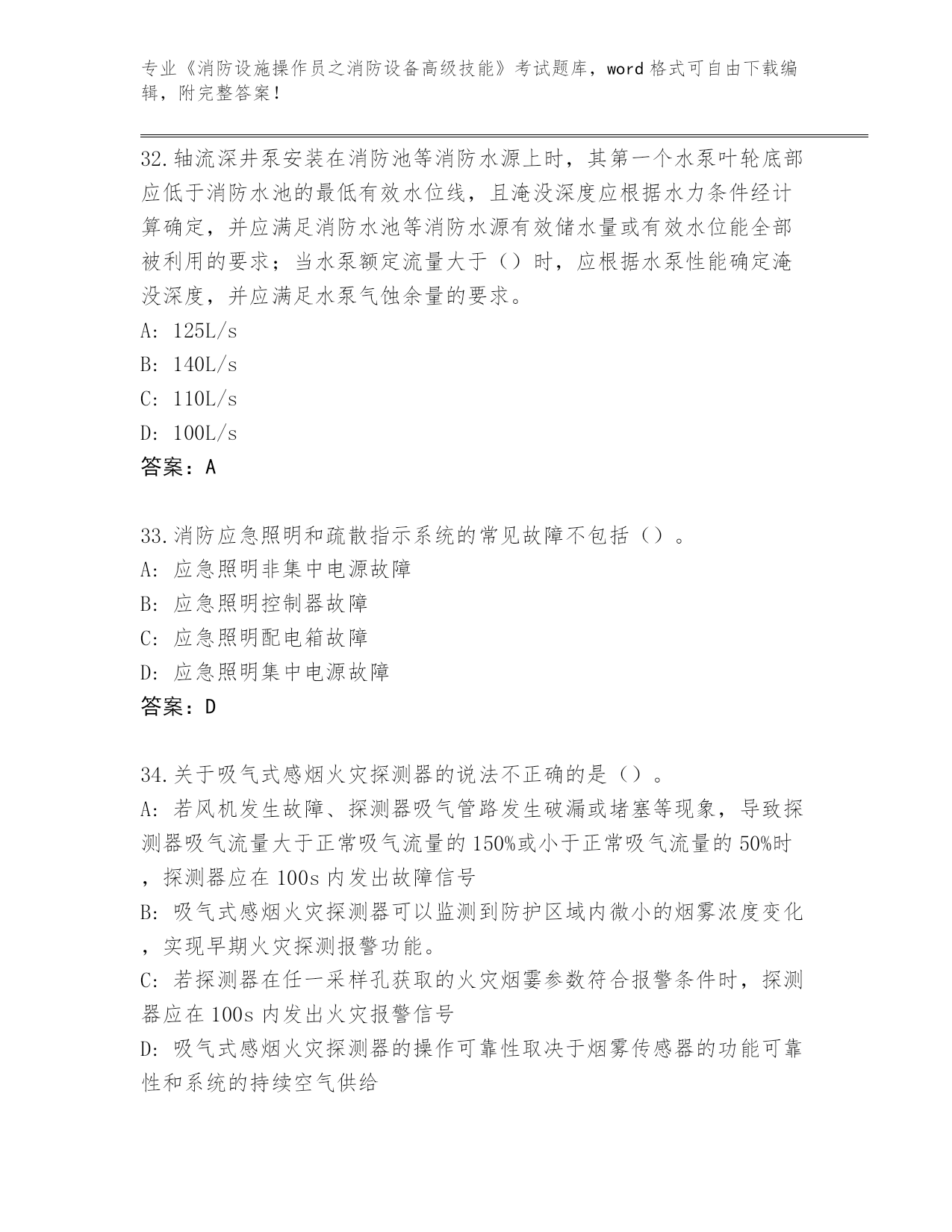 专业《消防设施操作员之消防设备高级技能》考试题库，word 格式可自由下载编辑，附完整答案！

32.轴流深井泵安装在消防池等消防水源上时，其第一个水泵叶轮底部应低于消防水池的最低有效水位线，且淹没深度应根据水力条件经计算确定，并应满足消防水池等消防水源有效储水量或有效水位能全部被利用的要求；当水泵额定流量大于（）时，应根据水泵性能确定淹没深度，并应满足水泵气蚀余量的要求。
A: 125L/s
B: 140L/s
C: 110L/s
D: 100L/s
答案：A

33.消防应急照明和疏散指示系统的常见故障不包括（）。
A: 应急照明非集中电源故障
B: 应急照明控制器故障
C: 应急照明配电箱故障
D: 应急照明集中电源故障
答案：D

34.关于吸气式感烟火灾探测器的说法不正确的是（）。
A: 若风机发生故障、探测器吸气管路发生破漏或堵塞等现象，导致探测器吸气流量大于正常吸气流量的 150%或小于正常吸气流量的 50%时，探测器应在 100s 内发出故障信号
B: 吸气式感烟火灾探测器可以监测到防护区域内微小的烟雾浓度变化，实现早期火灾探测报警功能。
C: 若探测器在任一采样孔获取的火灾烟雾参数符合报警条件时，探测器应在 100s 内发出火灾报警信号
D: 吸气式感烟火灾探测器的操作可靠性取决于烟雾传感器的功能可靠性和系统的持续空气供给